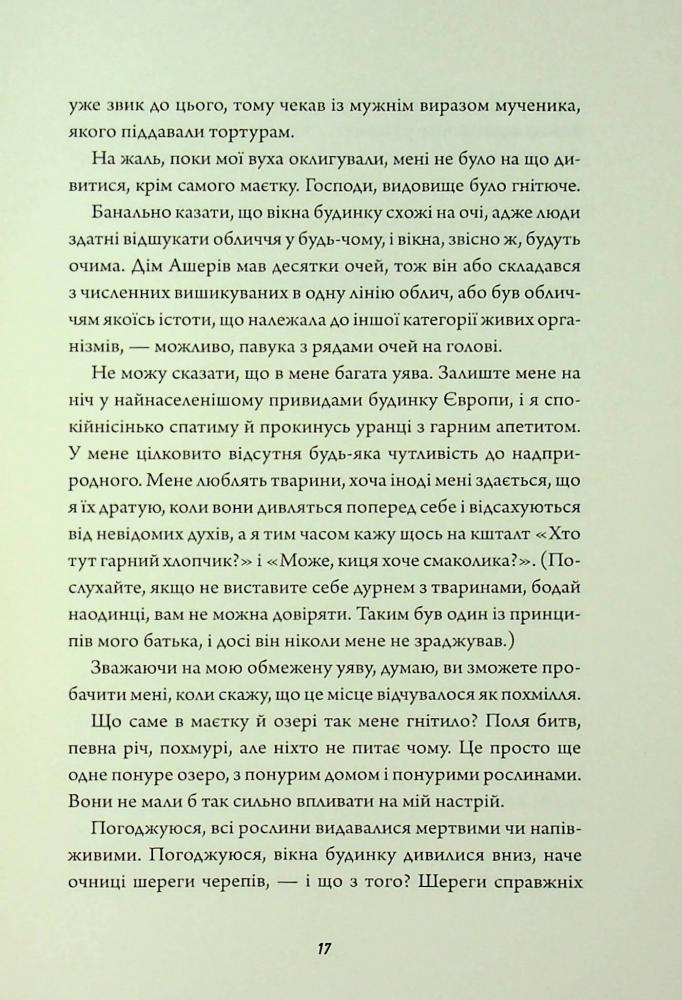 уже звик до цього, тому чекав із мужнім виразом мученика, якого піддавали тортурам.

На жаль, поки мої вуха оклигували, мені не було на що дивитися, крім самого маєтку. Господи, видовище було гнітюче.

Банально казати, що вікна будинку схожі на очі, адже люди здатні відшукати обличчя у будь-чому, і вікна, звісно ж, будуть очима. Дім Ашерів мав десятки очей, тож він або складався з численних вишикуваних в одну лінію облич, або був обличчям якоїсь істоти, що належала до іншої категорії живих організмів, — можливо, павука з рядами очей на голові.

Не можу сказати, що в мене багата уява. Залиште мене на ніч у найнаселенішому привидами будинку Європи, і я спокійнісінько спатиму й прокинусь уранці з гарним апетитом. У мене цілковито відсутня будь-яка чутливість до надприродного. Мене люблять тварини, хоча іноді мені здається, що я їх дратую, коли вони дивляться поперед себе і відсахуються від невідомих духів, а я тим часом кажу щось на кшталт «Хто тут гарний хлопчик?» і «Може, киця хоче смаколика?». (Послухайте, якщо не виставите себе дурнем з тваринами, бодай наодинці, вам не можна довіряти. Таким був один із принципів мого батька, і досі він ніколи мене не зраджував.)

Зважаючи на мою обмежену уяву, думаю, ви зможете пробачити мені, коли скажу, що це місце відчувалося як похмілля.

Що саме в маєтку й озері так мене гнітило? Поля битв, певна річ, похмурі, але ніхто не питає чому. Це просто ще одне понуре озеро, з понурим домом і понурими рослинами. Вони не мали б так сильно впливати на мій настрій.

Погоджуюся, всі рослини видавалися мертвими чи напівживими. Погоджуюся, вікна будинку дивилися вниз, наче очниці шереги черепів, — і що з того? Шереги справжніх

17